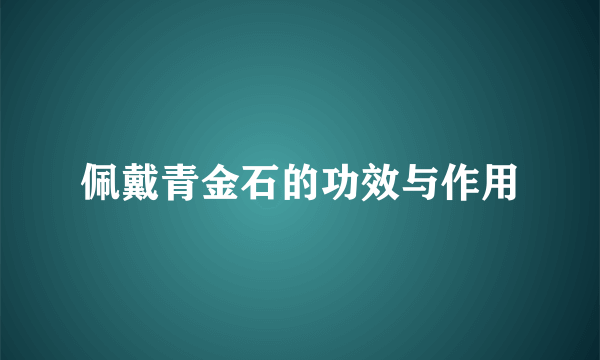 佩戴青金石的功效与作用